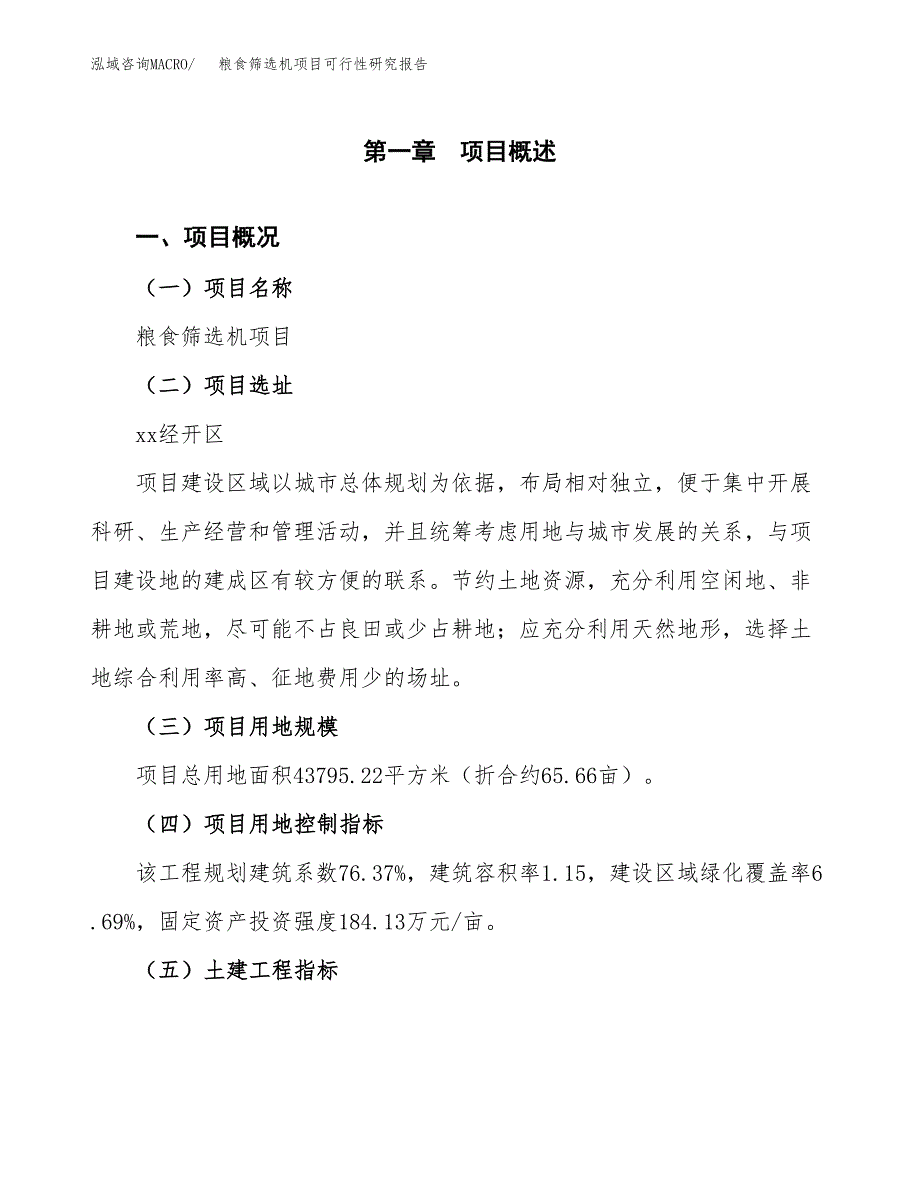 泓域咨询MACRO/　粮食筛选机项目可行性研究报告

第一章　项目概述

一、项目概况

（一）项目名称

粮食筛选机项目

（二）项目选址

xx经开区

项目建设区域以城市总体规划为依据，布局相对独立，便于集中开展科研、生产经营和管理活动，并且统筹考虑用地与城市发展的关系，与项目建设地的建成区有较方便的联系。节约土地资源，充分利用空闲地、非耕地或荒地，尽可能不占良田或少占耕地；应充分利用天然地形，选择土地综合利用率高、征地费用少的场址。

（三）项目用地规模

项目总用地面积43795.22平方米（折合约65.66亩）。

（四）项目用地控制指标

该工程规划建筑系数76.37%，建筑容积率1.15，建设区域绿化覆盖率6.69%，固定资产投资强度184.13万元/亩。

（五）土建工程指标